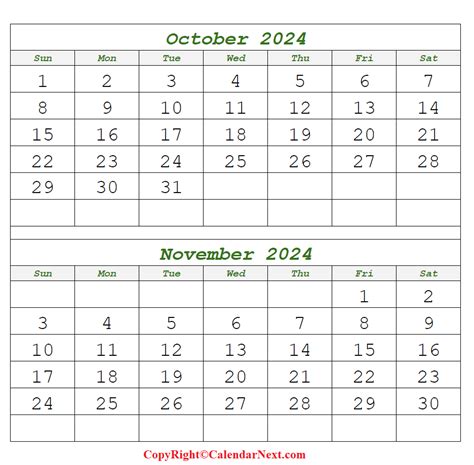 October 2024

| Sun | Mon | Tue | Wed | Thu | Fri | Sat |
|---|---|---|---|---|---|---|
| 1 | 2 | 3 | 4 | 5 | 6 | 7 |
| 8 | 9 | 10 | 11 | 12 | 13 | 14 |
| 15 | 16 | 17 | 18 | 19 | 20 | 21 |
| 22 | 23 | 24 | 25 | 26 | 27 | 28 |
| 29 | 30 | 31 | | | | |
| | | | | | | |

November 2024

| Sun | Mon | Tue | Wed | Thu | Fri | Sat |
|---|---|---|---|---|---|---|
| | | | | | 1 | 2 |
| 3 | 4 | 5 | 6 | 7 | 8 | 9 |
| 10 | 11 | 12 | 13 | 14 | 15 | 16 |
| 17 | 18 | 19 | 20 | 21 | 22 | 23 |
| 24 | 25 | 26 | 27 | 28 | 29 | 30 |
| | | | | | | |

CopyRight©CalendarNext.com